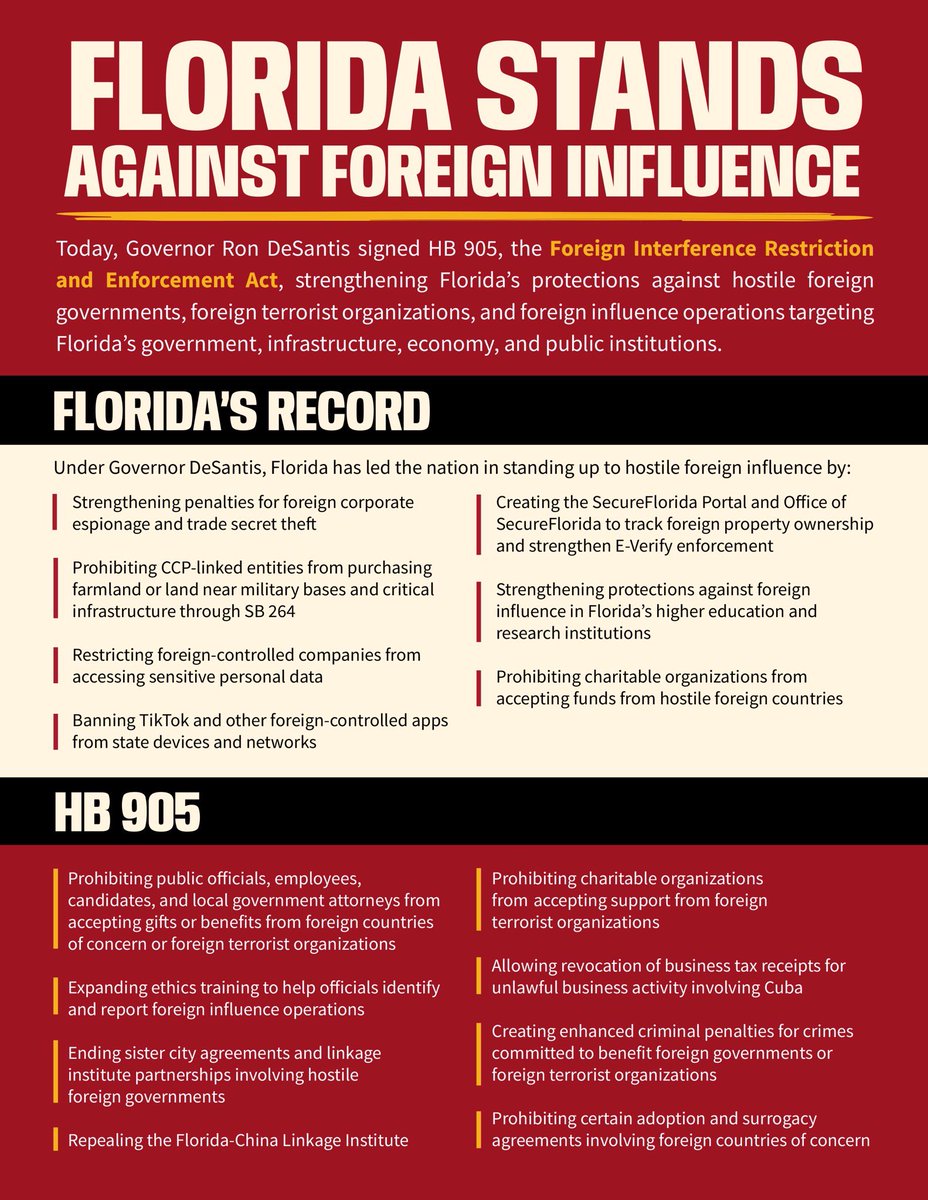 FLORIDA STANDS AGAINST FOREIGN INFLUENCE

Today, Governor Ron DeSantis signed HB 905, the Foreign Interference Restriction and Enforcement Act, strengthening Florida's protections against hostile foreign governments, foreign terrorist organizations, and foreign influence operations targeting Florida's government, infrastructure, economy, and public institutions.

FLORIDA'S RECORD

Under Governor DeSantis, Florida has led the nation in standing up to hostile foreign influence by:

Strengthening penalties for foreign corporate espionage and trade secret theft

Prohibiting CCP-linked entities from purchasing farmland or land near military bases and critical infrastructure through SB 264

Restricting foreign-controlled companies from accessing sensitive personal data

Banning TikTok and other foreign-controlled apps from state devices and networks

Creating the SecureFlorida Portal and Office of SecureFlorida to track foreign property ownership and strengthen E-Verify enforcement

Strengthening protections against foreign influence in Florida's higher education and research institutions

Prohibiting charitable organizations from accepting funds from hostile foreign countries

HB 905

Prohibiting public officials, employees, candidates, and local government attorneys from accepting gifts or benefits from foreign countries of concern or foreign terrorist organizations

Expanding ethics training to help officials identify and report foreign influence operations

Ending sister city agreements and linkage institute partnerships involving hostile foreign governments

Repealing the Florida-China Linkage Institute

Prohibiting charitable organizations from accepting support from foreign terrorist organizations

Allowing revocation of business tax receipts for unlawful business activity involving Cuba

Creating enhanced criminal penalties for crimes committed to benefit foreign governments or foreign terrorist organizations

Prohibiting certain adoption and surrogacy agreements involving foreign countries of concern